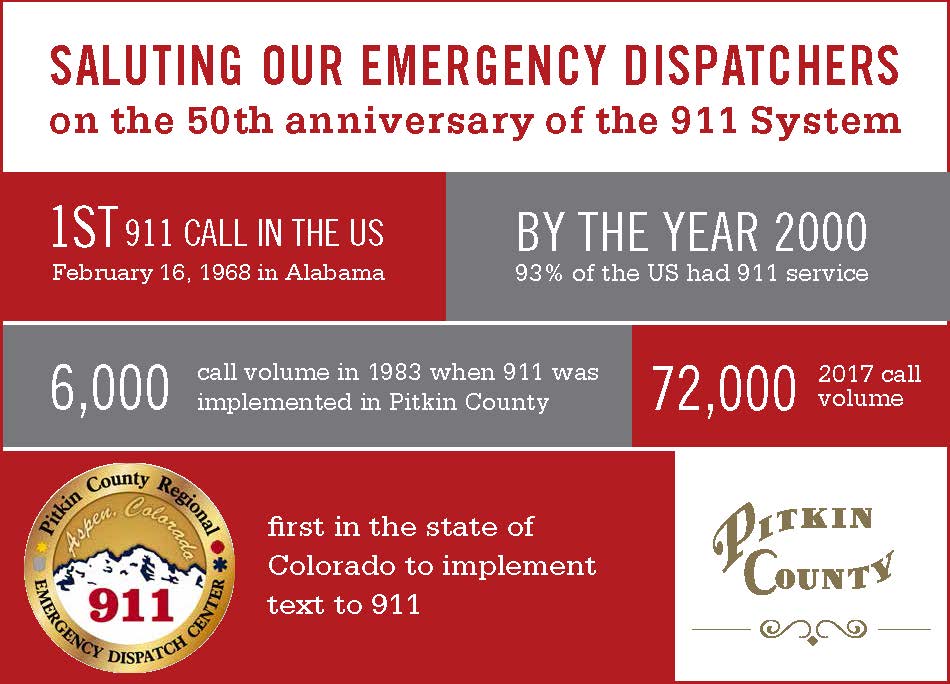 SALUTING OUR EMERGENCY DISPATCHERS
on the 50th anniversary of the 911 System

1ST 911 CALL IN THE US
February 16, 1968 in Alabama

BY THE YEAR 2000
93% of the US had 911 service

6,000 call volume in 1983 when 911 was implemented in Pitkin County

72,000 2017 call volume

Pitkin County Regional
Aspen, Colorado
911
EMERGENCY DISPATCH CENTER

first in the state of Colorado to implement text to 911

PITKIN COUNTY